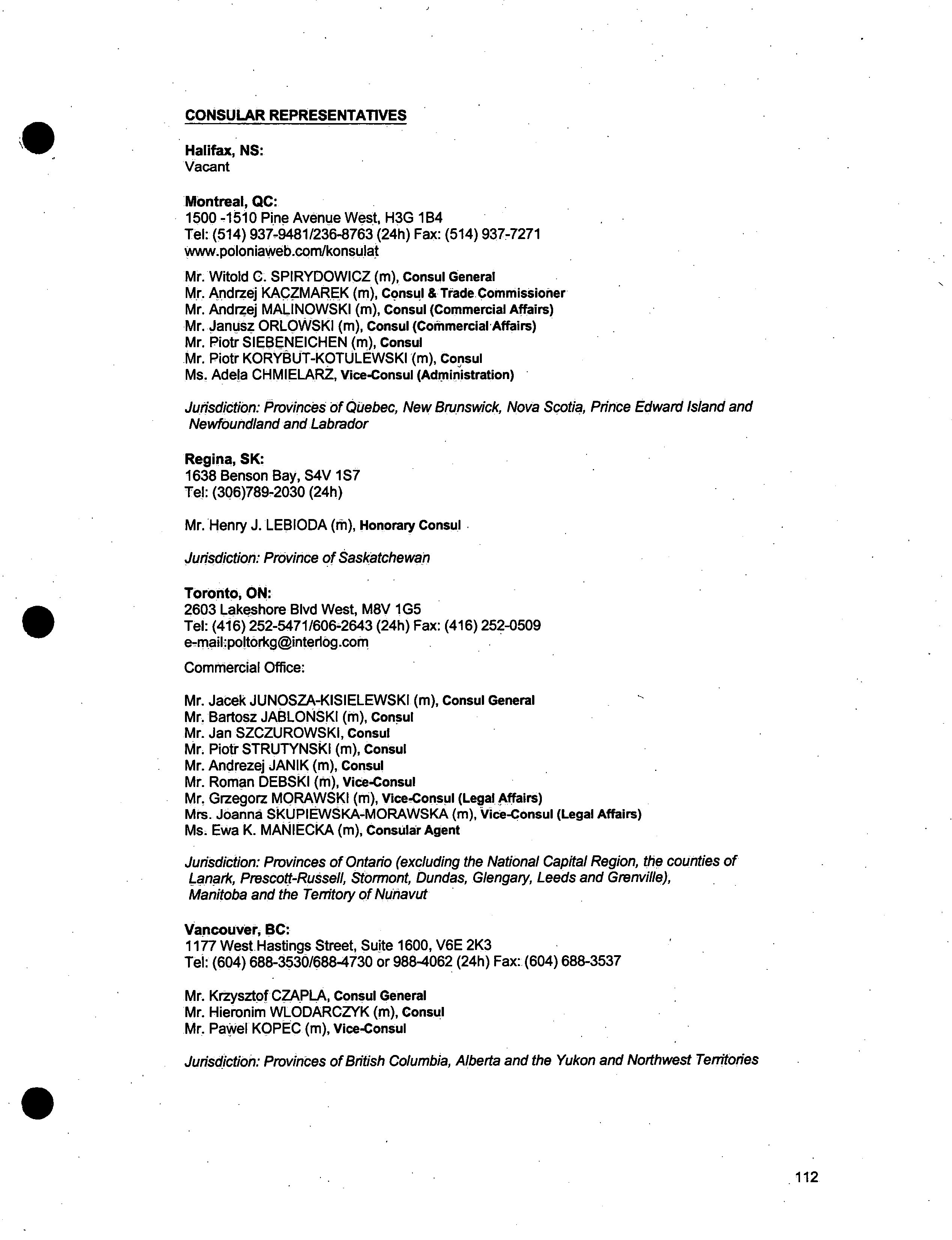 CONSULAR REPRESENTATIVES

Halifax, NS:
Vacant

Montreal, QC:
1500 -1510 Pine Avenue West, H3G 1B4
Tel: (514) 937-9481/236-8763 (24h) Fax: (514) 937-7271
www.poloniaweb.com/konsulat

Mr. Witold C. SPIRYDOWICZ (m), Consul General
Mr. Andrzej KACZMAREK (m), Consul & Trade Commissioner
Mr. Andrzej MALINOWSKI (m), Consul (Commercial Affairs)
Mr. Janusz ORLOWSKI (m), Consul (Commercial Affairs)
Mr. Piotr SIEBENEICHEN (m), Consul
Mr. Piotr KORYBUT-KOTULEWSKI (m), Consul
Ms. Adela CHMIELARZ, Vice-Consul (Administration)

Jurisdiction: Provinces of Quebec, New Brunswick, Nova Scotia, Prince Edward Island and Newfoundland and Labrador

Regina, SK:
1638 Benson Bay, S4V 1S7
Tel: (306)789-2030 (24h)

Mr. Henry J. LEBIODA (m), Honorary Consul

Jurisdiction: Province of Saskatchewan

Toronto, ON:
2603 Lakeshore Blvd West, M8V 1G5
Tel: (416) 252-5471/606-2643 (24h) Fax: (416) 252-0509
e-mail:poltorkg@interlog.com

Commercial Office:

Mr. Jacek JUNOSZA-KISIELEWSKI (m), Consul General
Mr. Bartosz JABLONSKI (m), Consul
Mr. Jan SZCZUROWSKI, Consul
Mr. Piotr STRUTYNSKI (m), Consul
Mr. Andrezej JANIK (m), Consul
Mr. Roman DEBSKI (m), Vice-Consul
Mr. Grzegorz MORAWSKI (m), Vice-Consul (Legal Affairs)
Mrs. Joanna SKUPIEWSKA-MORAWSKA (m), Vice-Consul (Legal Affairs)
Ms. Ewa K. MANIECKA (m), Consular Agent

Jurisdiction: Provinces of Ontario (excluding the National Capital Region, the counties of Lanark, Prescott-Russell, Stormont, Dundas, Glengary, Leeds and Grenville), Manitoba and the Territory of Nunavut

Vancouver, BC:
1177 West Hastings Street, Suite 1600, V6E 2K3
Tel: (604) 688-3530/688-4730 or 988-4062 (24h) Fax: (604) 688-3537

Mr. Krzysztof CZAPLA, Consul General
Mr. Hieronim WLODARCZYK (m), Consul
Mr. Pawel KOPEC (m), Vice-Consul

Jurisdiction: Provinces of British Columbia, Alberta and the Yukon and Northwest Territories

112